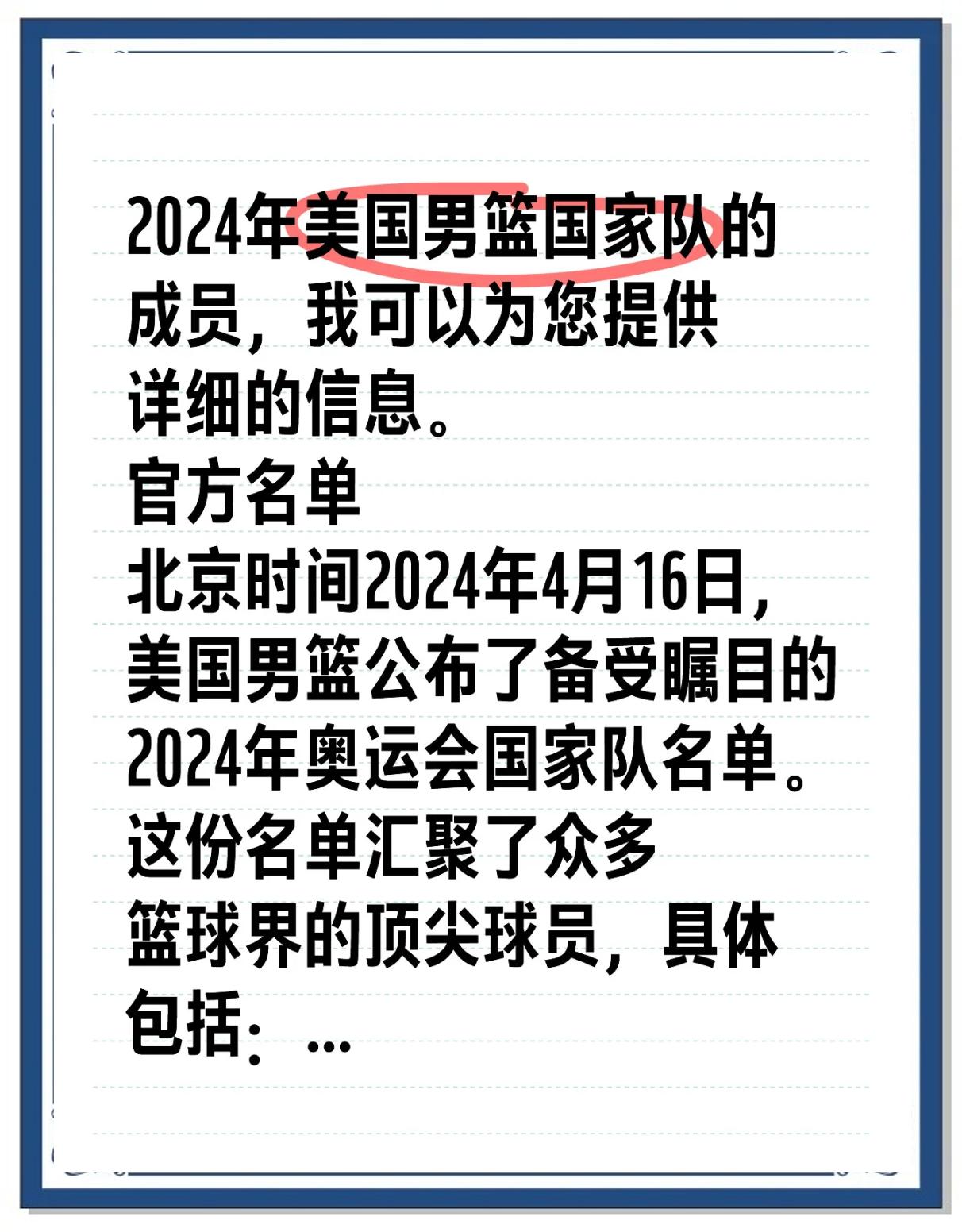 2024年美国男篮国家队的成员，我可以为您提供详细的信息。

官方名单

北京时间2024年4月16日，美国男篮公布了备受瞩目的2024年奥运会国家队名单。这份名单汇聚了众多篮球界的顶尖球员，具体包括：...